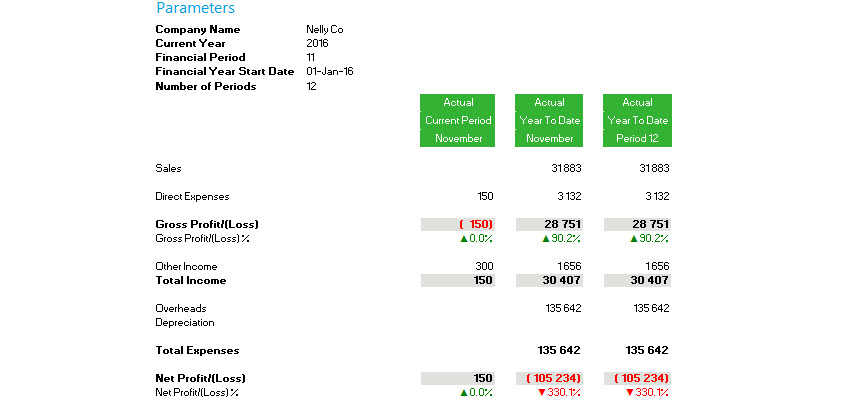 Parameters

Company Name Nelly Co
Current Year 2016
Financial Period 11
Financial Year Start Date 01-Jan-16
Number of Periods 12

| | Actual Current Period November | Actual Year To Date November | Actual Year To Date Period 12 |
|---|---|---|---|
| Sales | | 31 883 | 31 883 |
| Direct Expenses | 150 | 3 132 | 3 132 |
| Gross Profit/(Loss) | ( 150) | 28 751 | 28 751 |
| Gross Profit/(Loss) % | ▲0.0% | ▲90.2% | ▲90.2% |
| Other Income | 300 | 1 656 | 1 656 |
| Total Income | 150 | 30 407 | 30 407 |
| Overheads | | 135 642 | 135 642 |
| Depreciation | | | |
| Total Expenses | | 135 642 | 135 642 |
| Net Profit/(Loss) | 150 | ( 105 234) | ( 105 234) |
| Net Profit/(Loss) % | ▲0.0% | ▼330.1% | ▼330.1% |